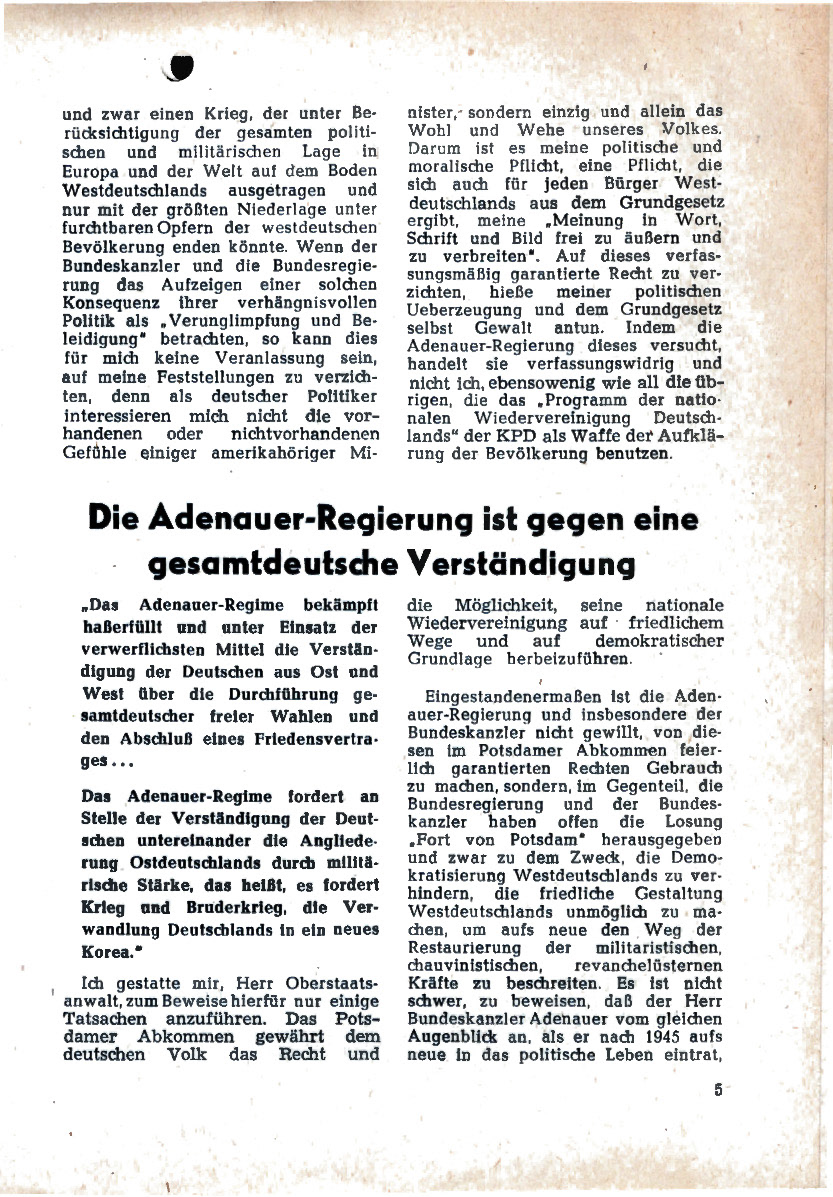 und zwar einen Krieg, der unter Berücksichtigung der gesamten politischen und militärischen Lage in Europa und der Welt auf dem Boden Westdeutschlands ausgetragen und nur mit der größten Niederlage unter furchtbaren Opfern der westdeutschen Bevölkerung enden könnte. Wenn der Bundeskanzler und die Bundesregierung das Aufzeigen einer solchen Konsequenz ihrer verhängnisvollen Politik als „Verunglimpfung und Beleidigung" betrachten, so kann dies für mich keine Veranlassung sein, auf meine Feststellungen zu verzichten, denn als deutscher Politiker interessieren mich nicht die vorhandenen oder nichtvorhandenen Gefühle einiger amerikahöriger Minister, sondern einzig und allein das Wohl und Wehe unseres Volkes. Darum ist es meine politische und moralische Pflicht, eine Pflicht, die sich auch für jeden Bürger Westdeutschlands aus dem Grundgesetz ergibt, meine „Meinung in Wort, Schrift und Bild frei zu äußern und zu verbreiten". Auf dieses verfassungsmäßig garantierte Recht zu verzichten, hieße meiner politischen Ueberzeugung und dem Grundgesetz selbst Gewalt antun. Indem die Adenauer-Regierung dieses versucht, handelt sie verfassungswidrig und nicht ich, ebensowenig wie all die übrigen, die das „Programm der nationalen Wiedervereinigung Deutschlands" der KPD als Waffe der Aufklärung der Bevölkerung benutzen.

Die Adenauer-Regierung ist gegen eine gesamtdeutsche Verständigung

„Das Adenauer-Regime bekämpft haßerfüllt und unter Einsatz der verwerflichsten Mittel die Verständigung der Deutschen aus Ost und West über die Durchführung gesamtdeutscher freier Wahlen und den Abschluß eines Friedensvertrages...

Das Adenauer-Regime fordert an Stelle der Verständigung der Deutschen untereinander die Angliederung Ostdeutschlands durch militärische Stärke, das heißt, es fordert Krieg und Bruderkrieg, die Verwandlung Deutschlands in ein neues Korea."

Ich gestatte mir, Herr Oberstaatsanwalt, zum Beweise hierfür nur einige Tatsachen anzuführen. Das Potsdamer Abkommen gewährt dem deutschen Volk das Recht und die Möglichkeit, seine nationale Wiedervereinigung auf friedlichem Wege und auf demokratischer Grundlage herbeizuführen.

Eingestandenermaßen ist die Adenauer-Regierung und insbesondere der Bundeskanzler nicht gewillt, von diesen im Potsdamer Abkommen feierlich garantierten Rechten Gebrauch zu machen, sondern, im Gegenteil, die Bundesregierung und der Bundeskanzler haben offen die Losung „Fort von Potsdam" herausgegeben und zwar zu dem Zweck, die Demokratisierung Westdeutschlands zu verhindern, die friedliche Gestaltung Westdeutschlands unmöglich zu machen, um aufs neue den Weg der Restaurierung der militaristischen, chauvinistischen, revanchelüsternen Kräfte zu beschreiten. Es ist nicht schwer, zu beweisen, daß der Herr Bundeskanzler Adenauer vom gleichen Augenblick an, als er nach 1945 aufs neue in das politische Leben eintrat,

5